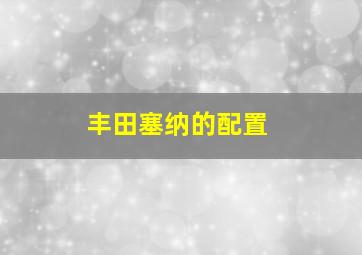 丰田塞纳的配置